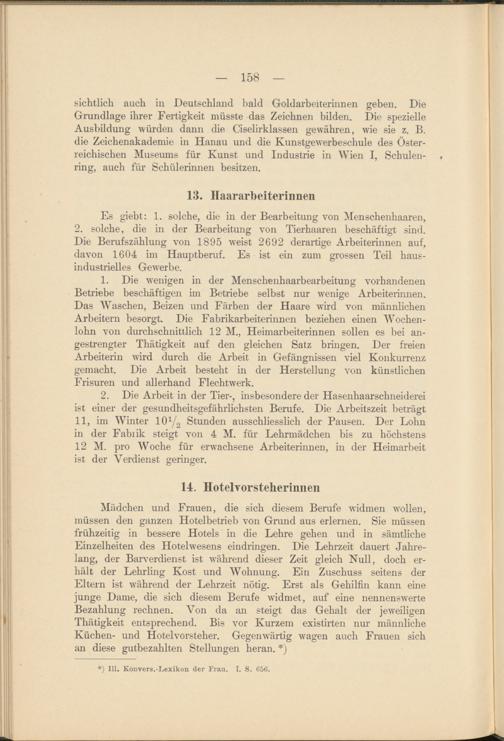 — 158 —

sichtlich auch in Deutschland bald Goldarbeiterinnen geben. Die Grundlage ihrer Fertigkeit müsste das Zeichnen bilden. Die spezielle Ausbildung würden dann die Ciselirklassen gewähren, wie sie z. B. die Zeichenakademie in Hanau und die Kunstgewerbeschule des Österreichischen Museums für Kunst und Industrie in Wien I, Schulenring, auch für Schülerinnen besitzen.

13. Haararbeiterinnen

Es giebt: 1. solche, die in der Bearbeitung von Menschenhaaren, 2. solche, die in der Bearbeitung von Tierhaaren beschäftigt sind. Die Berufszählung von 1895 weist 2692 derartige Arbeiterinnen auf, davon 1604 im Hauptberuf. Es ist ein zum grossen Teil hausindustrielles Gewerbe.

1. Die wenigen in der Menschenhaarbearbeitung vorhandenen Betriebe beschäftigen im Betriebe selbst nur wenige Arbeiterinnen. Das Waschen, Beizen und Färben der Haare wird von männlichen Arbeitern besorgt. Die Fabrikarbeiterinnen beziehen einen Wochenlohn von durchschnittlich 12 M., Heimarbeiterinnen sollen es bei angestrengter Thätigkeit auf den gleichen Satz bringen. Der freien Arbeiterin wird durch die Arbeit in Gefängnissen viel Konkurrenz gemacht. Die Arbeit besteht in der Herstellung von künstlichen Frisuren und allerhand Flechtwerk.

2. Die Arbeit in der Tier-, insbesondere der Hasenhaarschneiderei ist einer der gesundheitsgefährlichsten Berufe. Die Arbeitszeit beträgt 11, im Winter $10\frac{1}{2}$ Stunden ausschliesslich der Pausen. Der Lohn in der Fabrik steigt von 4 M. für Lehrmädchen bis zu höchstens 12 M. pro Woche für erwachsene Arbeiterinnen, in der Heimarbeit ist der Verdienst geringer.

14. Hotelvorsteherinnen

Mädchen und Frauen, die sich diesem Berufe widmen wollen, müssen den ganzen Hotelbetrieb von Grund aus erlernen. Sie müssen frühzeitig in bessere Hotels in die Lehre gehen und in sämtliche Einzelheiten des Hotelwesens eindringen. Die Lehrzeit dauert Jahrelang, der Barverdienst ist während dieser Zeit gleich Null, doch erhält der Lehrling Kost und Wohnung. Ein Zuschuss seitens der Eltern ist während der Lehrzeit nötig. Erst als Gehilfin kann eine junge Dame, die sich diesem Berufe widmet, auf eine nennenswerte Bezahlung rechnen. Von da an steigt das Gehalt der jeweiligen Thätigkeit entsprechend. Bis vor Kurzem existirten nur männliche Küchen- und Hotelvorsteher. Gegenwärtig wagen auch Frauen sich an diese gutbezahlten Stellungen heran.*)

*) Ill. Konvers.-Lexikon der Frau. I. S. 656.